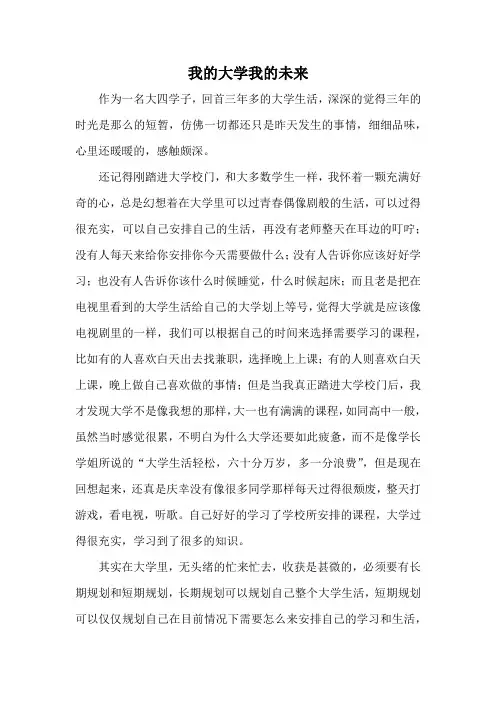 我的大学我的未来

作为一名大四学子，回首三年多的大学生活，深深的觉得三年的时光是那么的短暂，仿佛一切都还只是昨天发生的事情，细细品味，心里还暖暖的，感触颇深。

还记得刚踏进大学校门，和大多数学生一样，我怀着一颗充满好奇的心，总是幻想着在大学里可以过青春偶像剧般的生活，可以过得很充实，可以自己安排自己的生活，再没有老师整天在耳边的叮咛；没有人每天来给你安排你今天需要做什么；没有人告诉你应该好好学习；也没有人告诉你该什么时候睡觉，什么时候起床；而且老是把在电视里看到的大学生活给自己的大学划上等号，觉得大学就是应该像电视剧里的一样，我们可以根据自己的时间来选择需要学习的课程，比如有的人喜欢白天出去找兼职，选择晚上上课；有的人则喜欢白天上课，晚上做自己喜欢做的事情；但是当我真正踏进大学校门后，我才发现大学不是像我想的那样，大一也有满满的课程，如同高中一般，虽然当时感觉很累，不明白为什么大学还要如此疲惫，而不是像学长学姐所说的“大学生活轻松，六十分万岁，多一分浪费”，但是现在回想起来，还真是庆幸没有像很多同学那样每天过得很颓废，整天打游戏，看电视，听歌。自己好好的学习了学校所安排的课程，大学过得很充实，学习到了很多的知识。

其实在大学里，无头绪的忙来忙去，收获是甚微的，必须要有长期规划和短期规划，长期规划可以规划自己整个大学生活，短期规划可以仅仅规划自己在目前情况下需要怎么来安排自己的学习和生活，